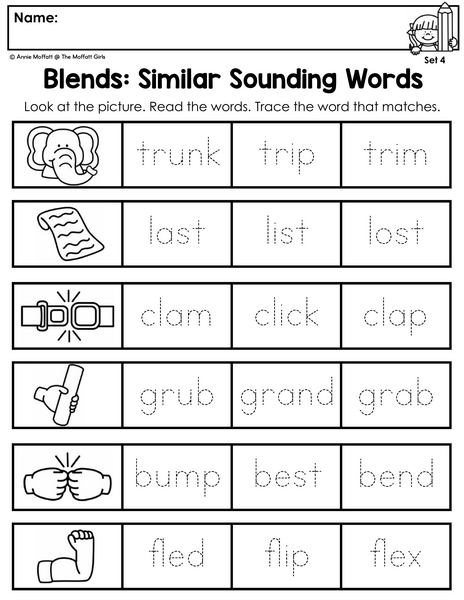 Name:

© Annie Moffatt @ The Moffatt Girls

Set 4

Blends: Similar Sounding Words

Look at the picture. Read the words. Trace the word that matches.

trunk trip trim

last list lost

clam click clap

grub grand grab

bump best bend

fled flip flex